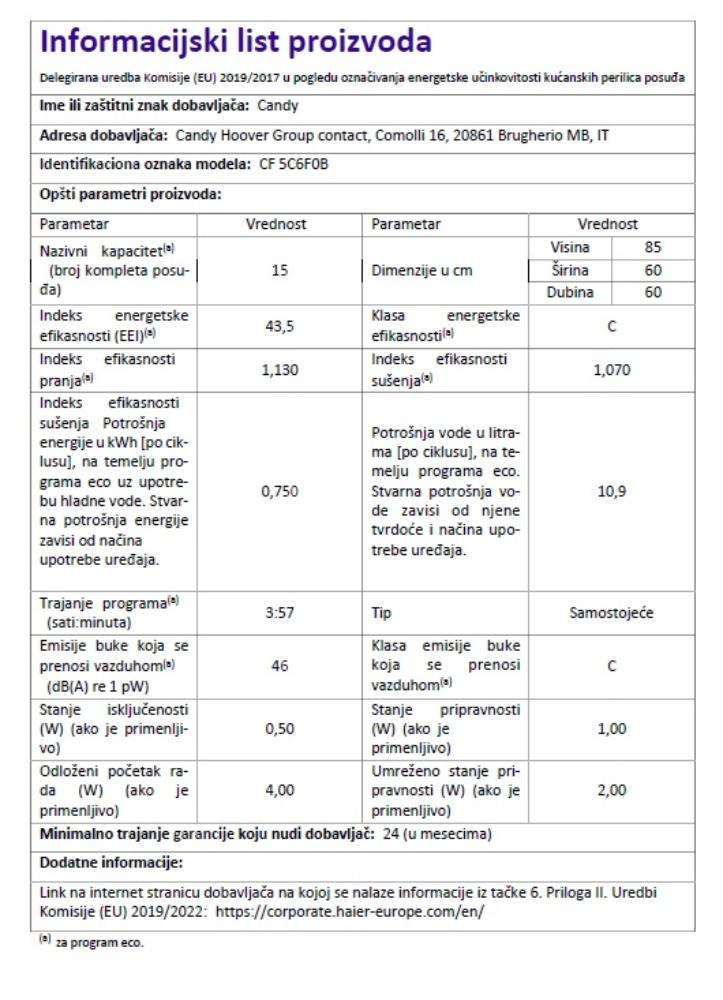 Informacijski list proizvoda

Delegirana uredba Komisije (EU) 2019/2017 u pogledu označivanja energetske učinkovitosti kućanskih perilica posuđa

Ime ili zaštitni znak dobavljača: Candy

Adresa dobavljača: Candy Hoover Group contact, Comolli 16, 20861 Brugherio MB, IT

Identifikaciona oznaka modela: CF 5C6F0B

Opšti parametri proizvoda:

| Parametar | Vrednost | Parametar | Vrednost | |
|---|---|---|---|---|
| Nazivni kapacitet$^{(a)}$ (broj kompleta posuđa) | 15 | Dimenzije u cm | Visina | 85 |
| | | | Širina | 60 |
| | | | Dubina | 60 |
| Indeks energetske efikasnosti (EEI)$^{(a)}$ | 43,5 | Klasa energetske efikasnosti$^{(a)}$ | C | |
| Indeks efikasnosti pranja$^{(a)}$ | 1,130 | Indeks efikasnosti sušenja$^{(a)}$ | 1,070 | |
| Indeks efikasnosti sušenja Potrošnja energije u kWh [po ciklusu], na temelju programa eco uz upotrebu hladne vode. Stvarna potrošnja energije zavisi od načina upotrebe uređaja. | 0,750 | Potrošnja vode u litrama [po ciklusu], na temelju programa eco. Stvarna potrošnja vode zavisi od njene tvrdoće i načina upotrebe uređaja. | 10,9 | |
| Trajanje programa$^{(a)}$ (sati:minuta) | 3:57 | Tip | Samostojeće | |
| Emisije buke koja se prenosi vazduhom$^{(a)}$ (dB(A) re 1 pW) | 46 | Klasa emisije buke koja se prenosi vazduhom$^{(a)}$ | C | |
| Stanje isključenosti (W) (ako je primenljivo) | 0,50 | Stanje pripravnosti (W) (ako je primenljivo) | 1,00 | |
| Odloženi početak rada (W) (ako je primenljivo) | 4,00 | Umreženo stanje pripravnosti (W) (ako je primenljivo) | 2,00 | |

Minimalno trajanje garancije koju nudi dobavljač: 24 (u mesecima)

Dodatne informacije:

Link na internet stranicu dobavljača na kojoj se nalaze informacije iz tačke 6. Priloga II. Uredbi Komisije (EU) 2019/2022: https://corporate.haier-europe.com/en/

$^{(a)}$ za program eco.